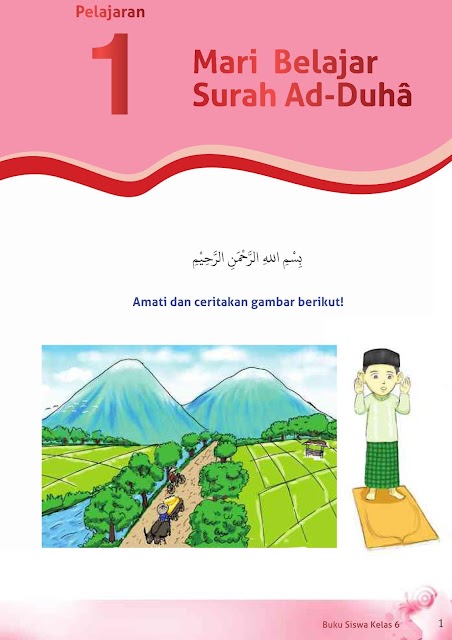 Pelajaran

1

Mari Belajar
Surah Ad-Duhâ

بِسْمِ اللهِ الرَّحْمٰنِ الرَّحِيْمِ

Amati dan ceritakan gambar berikut!

Buku Siswa Kelas 6 1